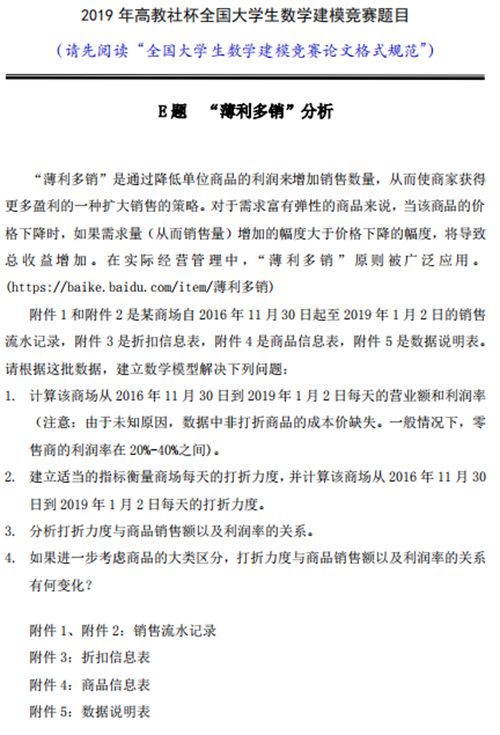 2019 年高教社杯全国大学生数学建模竞赛题目

（请先阅读“全国大学生数学建模竞赛论文格式规范”）

E 题 “薄利多销”分析

“薄利多销”是通过降低单位商品的利润来增加销售数量，从而使商家获得更多盈利的一种扩大销售的策略。对于需求富有弹性的商品来说，当该商品的价格下降时，如果需求量（从而销售量）增加的幅度大于价格下降的幅度，将导致总收益增加。在实际经营管理中，“薄利多销”原则被广泛应用。(https://baike.baidu.com/item/薄利多销)

附件 1 和附件 2 是某商场自 2016 年 11 月 30 日起至 2019 年 1 月 2 日的销售流水记录，附件 3 是折扣信息表，附件 4 是商品信息表，附件 5 是数据说明表。请根据这批数据，建立数学模型解决下列问题：

1. 计算该商场从 2016 年 11 月 30 日到 2019 年 1 月 2 日每天的营业额和利润率（注意：由于未知原因，数据中非打折商品的成本价缺失。一般情况下，零售商的利润率在 20%-40%之间）。

2. 建立适当的指标衡量商场每天的打折力度，并计算该商场从 2016 年 11 月 30 日到 2019 年 1 月 2 日每天的打折力度。

3. 分析打折力度与商品销售额以及利润率的关系。

4. 如果进一步考虑商品的大类区分，打折力度与商品销售额以及利润率的关系有何变化？

附件 1、附件 2：销售流水记录
附件 3：折扣信息表
附件 4：商品信息表
附件 5：数据说明表